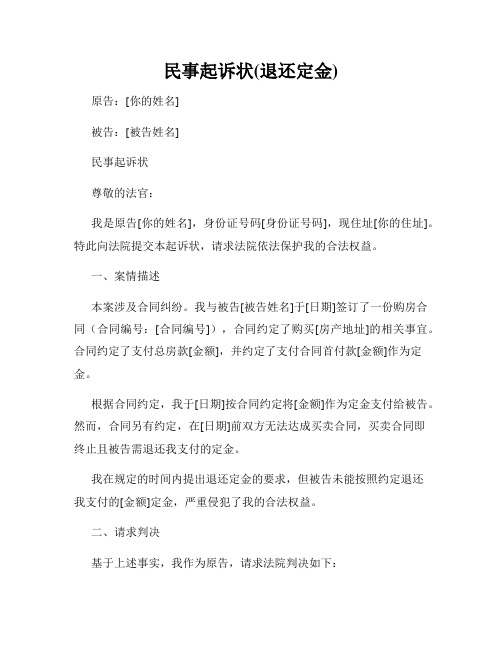 民事起诉状(退还定金)

原告：[你的姓名]

被告：[被告姓名]

民事起诉状

尊敬的法官：

我是原告[你的姓名]，身份证号码[身份证号码]，现住址[你的住址]。特此向法院提交本起诉状，请求法院依法保护我的合法权益。

一、案情描述

本案涉及合同纠纷。我与被告[被告姓名]于[日期]签订了一份购房合同（合同编号：[合同编号]），合同约定了购买[房产地址]的相关事宜。合同约定了支付总房款[金额]，并约定了支付合同首付款[金额]作为定金。

根据合同约定，我于[日期]按合同约定将[金额]作为定金支付给被告。然而，合同另有约定，在[日期]前双方无法达成买卖合同，买卖合同即终止且被告需退还我支付的定金。

我在规定的时间内提出退还定金的要求，但被告未能按照约定退还我支付的[金额]定金，严重侵犯了我的合法权益。

二、请求判决

基于上述事实，我作为原告，请求法院判决如下：